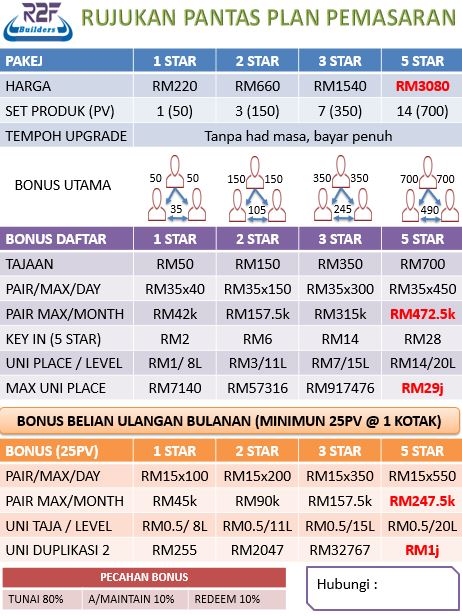 R2F Builders

RUJUKAN PANTAS PLAN PEMASARAN

| PAKEJ | 1 STAR | 2 STAR | 3 STAR | 5 STAR |
|---|---|---|---|---|
| HARGA | RM220 | RM660 | RM1540 | RM3080 |
| SET PRODUK (PV) | 1 (50) | 3 (150) | 7 (350) | 14 (700) |
| TEMPOH UPGRADE | Tanpa had masa, bayar penuh | | | |
| BONUS UTAMA | 50 50 35 | 150 150 105 | 350 350 245 | 700 700 490 |

| BONUS DAFTAR | 1 STAR | 2 STAR | 3 STAR | 5 STAR |
|---|---|---|---|---|
| TAJAAN | RM50 | RM150 | RM350 | RM700 |
| PAIR/MAX/DAY | RM35x40 | RM35x150 | RM35x300 | RM35x450 |
| PAIR MAX/MONTH | RM42k | RM157.5k | RM315k | RM472.5k |
| KEY IN (5 STAR) | RM2 | RM6 | RM14 | RM28 |
| UNI PLACE / LEVEL | RM1/ 8L | RM3/11L | RM7/15L | RM14/20L |
| MAX UNI PLACE | RM7140 | RM57316 | RM917476 | RM29j |

BONUS BELIAN ULANGAN BULANAN (MINIMUN 25PV @ 1 KOTAK)

| BONUS (25PV) | 1 STAR | 2 STAR | 3 STAR | 5 STAR |
|---|---|---|---|---|
| PAIR/MAX/DAY | RM15x100 | RM15x200 | RM15x350 | RM15x550 |
| PAIR MAX/MONTH | RM45k | RM90k | RM157.5k | RM247.5k |
| UNI TAJA / LEVEL | RM0.5/ 8L | RM0.5/11L | RM0.5/15L | RM0.5/20L |
| UNI DUPLIKASI 2 | RM255 | RM2047 | RM32767 | RM1j |

PECAHAN BONUS

| TUNAI 80% | A/MAINTAIN 10% | REDEEM 10% |
|---|---|---|

Hubungi :